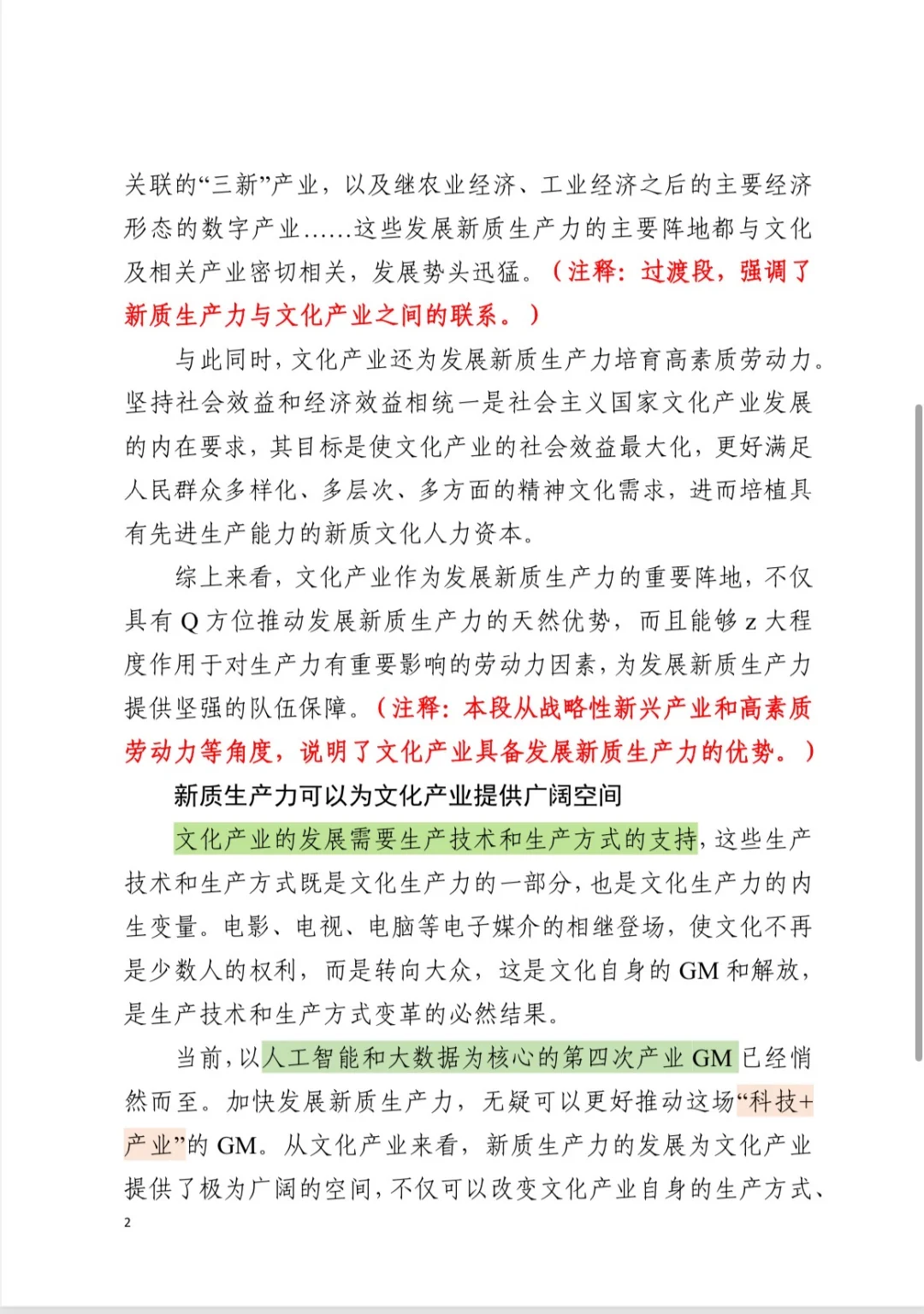 关联的“三新”产业，以及继农业经济、工业经济之后的主要经济形态的数字产业……这些发展新质生产力的主要阵地都与文化及相关产业密切相关，发展势头迅猛。（注释：过渡段，强调了新质生产力与文化产业之间的联系。）

与此同时，文化产业还为发展新质生产力培育高素质劳动力。坚持社会效益和经济效益相统一是社会主义国家文化产业发展的内在要求，其目标是使文化产业的社会效益最大化，更好满足人民群众多样化、多层次、多方面的精神文化需求，进而培植具有先进生产能力的新质文化人力资本。

综上来看，文化产业作为发展新质生产力的重要阵地，不仅具有 Q 方位推动发展新质生产力的天然优势，而且能够 z 大程度作用于对生产力有重要影响的劳动力因素，为发展新质生产力提供坚强的队伍保障。（注释：本段从战略性新兴产业和高素质劳动力等角度，说明了文化产业具备发展新质生产力的优势。）

新质生产力可以为文化产业提供广阔空间

文化产业的发展需要生产技术和生产方式的支持，这些生产技术和生产方式既是文化生产力的一部分，也是文化生产力的内生变量。电影、电视、电脑等电子媒介的相继登场，使文化不再是少数人的权利，而是转向大众，这是文化自身的 GM 和解放，是生产技术和生产方式变革的必然结果。

当前，以人工智能和大数据为核心的第四次产业 GM 已经悄然而至。加快发展新质生产力，无疑可以更好推动这场“科技+产业”的 GM。从文化产业来看，新质生产力的发展为文化产业提供了极为广阔的空间，不仅可以改变文化产业自身的生产方式、

2